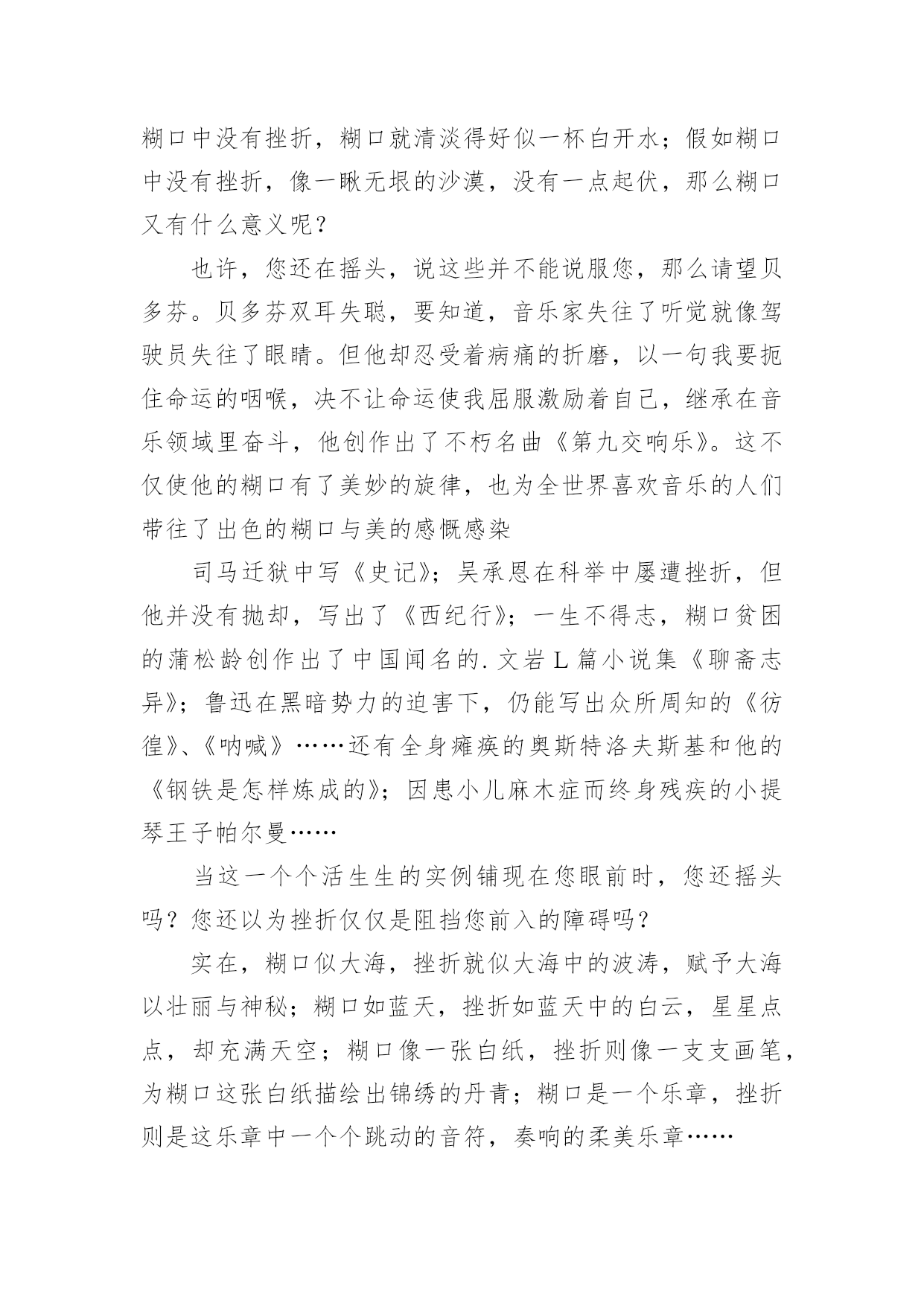 糊口中没有挫折，糊口就清淡得好似一杯白开水；假如糊口中没有挫折，像一瞅无垠的沙漠，没有一点起伏，那么糊口又有什么意义呢？

也许，您还在摇头，说这些并不能说服您，那么请望贝多芬。贝多芬双耳失聪，要知道，音乐家失往了听觉就像驾驶员失往了眼睛。但他却忍受着病痛的折磨，以一句我要扼住命运的咽喉，决不让命运使我屈服激励着自己，继承在音乐领域里奋斗，他创作出了不朽名曲《第九交响乐》。这不仅使他的糊口有了美妙的旋律，也为全世界喜欢音乐的人们带往了出色的糊口与美的感慨感染

司马迁狱中写《史记》；吴承恩在科举中屡遭挫折，但他并没有抛却，写出了《西纪行》；一生不得志，糊口贫困的蒲松龄创作出了中国闻名的.文岩L篇小说集《聊斋志异》；鲁迅在黑暗势力的迫害下，仍能写出众所周知的《彷徨》、《呐喊》……还有全身瘫痪的奥斯特洛夫斯基和他的《钢铁是怎样炼成的》；因患小儿麻木症而终身残疾的小提琴王子帕尔曼……

当这一个个活生生的实例铺现在您眼前时，您还摇头吗？您还以为挫折仅仅是阻挡您前入的障碍吗？

实在，糊口似大海，挫折就似大海中的波涛，赋予大海以壮丽与神秘；糊口如蓝天，挫折如蓝天中的白云，星星点点，却充满天空；糊口像一张白纸，挫折则像一支支画笔，为糊口这张白纸描绘出锦绣的丹青；糊口是一个乐章，挫折则是这乐章中一个个跳动的音符，奏响的柔美乐章……